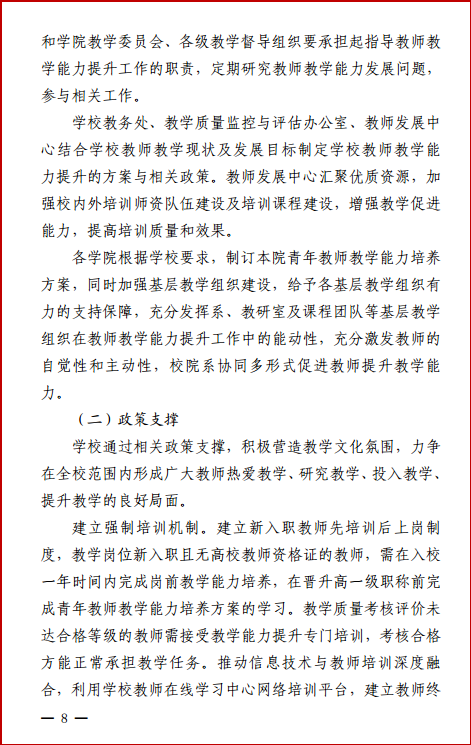 和学院教学委员会、各级教学督导组织要承担起指导教师教学能力提升工作的职责，定期研究教师教学能力发展问题，参与相关工作。

学校教务处、教学质量监控与评估办公室、教师发展中心结合学校教师教学现状及发展目标制定学校教师教学能力提升的方案与相关政策。教师发展中心汇聚优质资源，加强校内外培训师资队伍建设及培训课程建设，增强教学促进能力，提高培训质量和效果。

各学院根据学校要求，制订本院青年教师教学能力培养方案，同时加强基层教学组织建设，给予各基层教学组织有力的支持保障，充分发挥系、教研室及课程团队等基层教学组织在教师教学能力提升工作中的能动性，充分激发教师的自觉性和主动性，校院系协同多形式促进教师提升教学能力。

（二）政策支撑

学校通过相关政策支撑，积极营造教学文化氛围，力争在全校范围内形成广大教师热爱教学、研究教学、投入教学、提升教学的良好局面。

建立强制培训机制。建立新入职教师先培训后上岗制度，教学岗位新入职且无高校教师资格证的教师，需在入校一年时间内完成岗前教学能力培养，在晋升高一级职称前完成青年教师教学能力培养方案的学习。教学质量考核评价未达合格等级的教师需接受教学能力提升专门培训，考核合格方能正常承担教学任务。推动信息技术与教师培训深度融合，利用学校教师在线学习中心网络培训平台，建立教师终

— 8 —